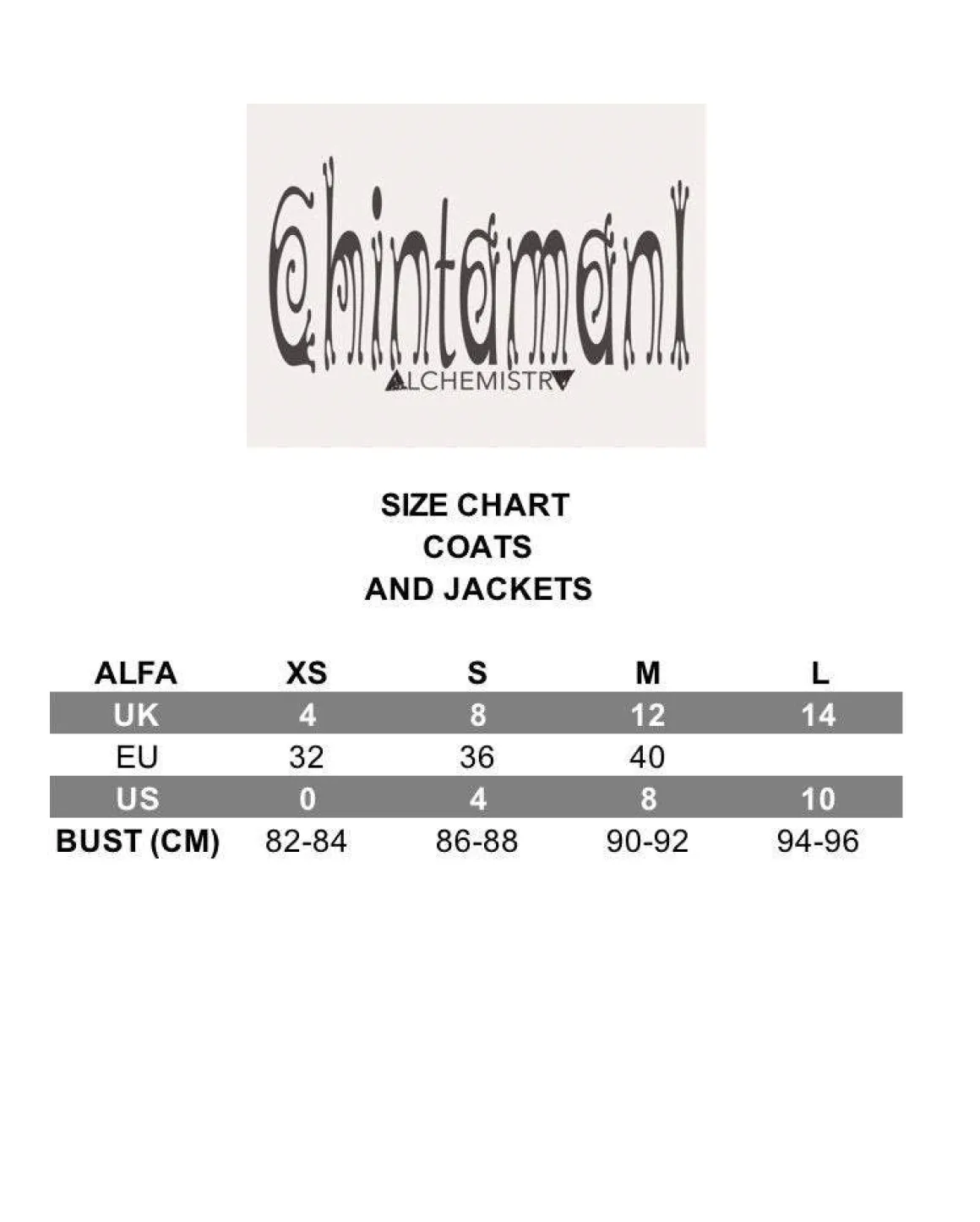 Chintamani
ALCHEMISTRY

SIZE CHART
COATS
AND JACKETS

| ALFA | XS | S | M | L |
|---|---|---|---|---|
| UK | 4 | 8 | 12 | 14 |
| EU | 32 | 36 | 40 | |
| US | 0 | 4 | 8 | 10 |
| BUST (CM) | 82-84 | 86-88 | 90-92 | 94-96 |